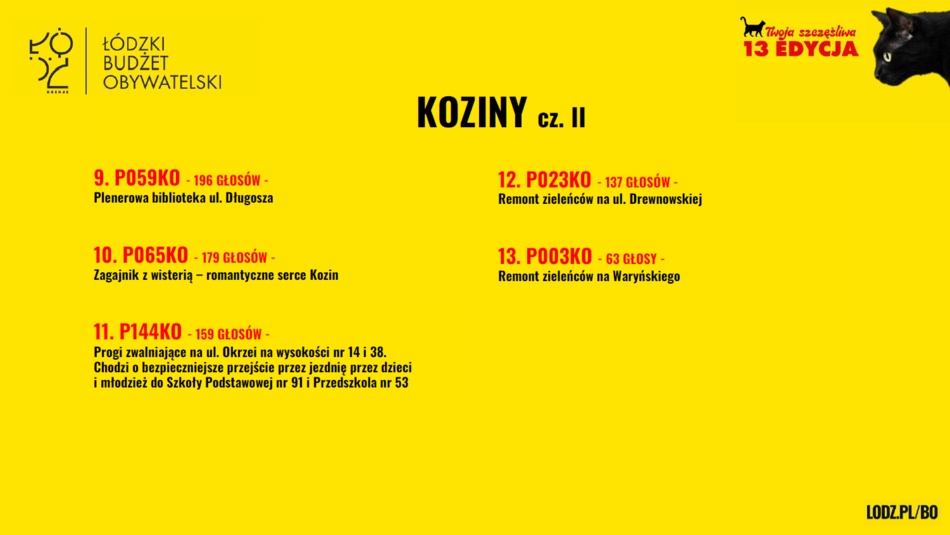 ŁÓDŹ KREUJE

ŁÓDZKI BUDŻET OBYWATELSKI

Twoja szczęśliwa 13 EDYCJA

KOZINY cz. II

9. P059KO - 196 GŁOSÓW -
Plenerowa biblioteka ul. Długosza

10. P065KO - 179 GŁOSÓW -
Zagajnik z wisterią – romantyczne serce Kozin

11. P144KO - 159 GŁOSÓW -
Progi zwalniające na ul. Okrzei na wysokości nr 14 i 38. Chodzi o bezpieczniejsze przejście przez jezdnię przez dzieci i młodzież do Szkoły Podstawowej nr 91 i Przedszkola nr 53

12. P023KO - 137 GŁOSÓW -
Remont zieleńców na ul. Drewnowskiej

13. P003KO - 63 GŁOSY -
Remont zieleńców na Waryńskiego

LODZ.PL/BO